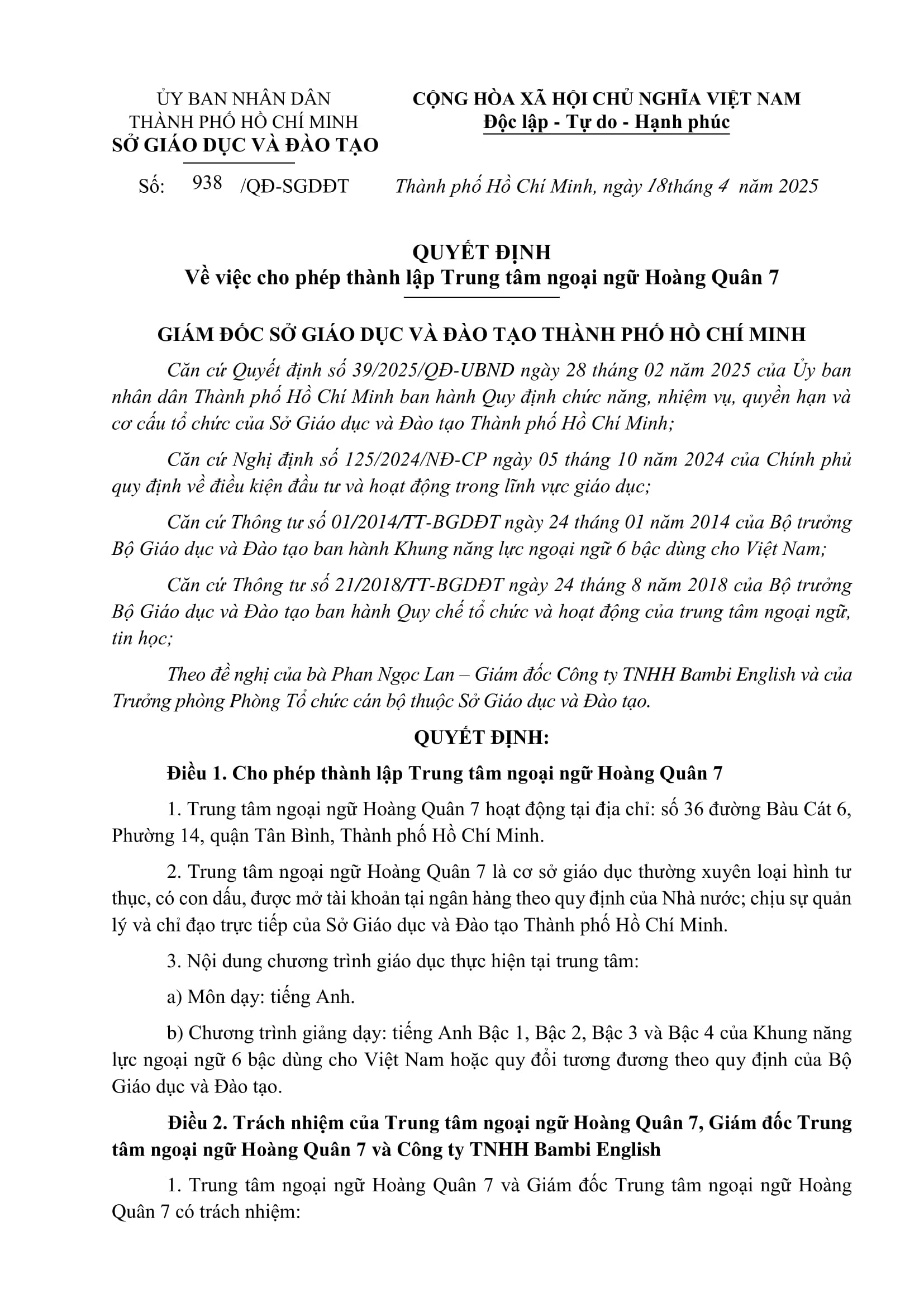 ỦY BAN NHÂN DÂN
THÀNH PHỐ HỒ CHÍ MINH
SỞ GIÁO DỤC VÀ ĐÀO TẠO

CỘNG HÒA XÃ HỘI CHỦ NGHĨA VIỆT NAM
Độc lập - Tự do - Hạnh phúc

Số: 938 /QĐ-SGDĐT

Thành phố Hồ Chí Minh, ngày 18tháng 4 năm 2025

QUYẾT ĐỊNH
Về việc cho phép thành lập Trung tâm ngoại ngữ Hoàng Quân 7

GIÁM ĐỐC SỞ GIÁO DỤC VÀ ĐÀO TẠO THÀNH PHỐ HỒ CHÍ MINH

Căn cứ Quyết định số 39/2025/QĐ-UBND ngày 28 tháng 02 năm 2025 của Ủy ban nhân dân Thành phố Hồ Chí Minh ban hành Quy định chức năng, nhiệm vụ, quyền hạn và cơ cấu tổ chức của Sở Giáo dục và Đào tạo Thành phố Hồ Chí Minh;

Căn cứ Nghị định số 125/2024/NĐ-CP ngày 05 tháng 10 năm 2024 của Chính phủ quy định về điều kiện đầu tư và hoạt động trong lĩnh vực giáo dục;

Căn cứ Thông tư số 01/2014/TT-BGDĐT ngày 24 tháng 01 năm 2014 của Bộ trưởng Bộ Giáo dục và Đào tạo ban hành Khung năng lực ngoại ngữ 6 bậc dùng cho Việt Nam;

Căn cứ Thông tư số 21/2018/TT-BGDĐT ngày 24 tháng 8 năm 2018 của Bộ trưởng Bộ Giáo dục và Đào tạo ban hành Quy chế tổ chức và hoạt động của trung tâm ngoại ngữ, tin học;

Theo đề nghị của bà Phan Ngọc Lan – Giám đốc Công ty TNHH Bambi English và của Trưởng phòng Phòng Tổ chức cán bộ thuộc Sở Giáo dục và Đào tạo.

QUYẾT ĐỊNH:

Điều 1. Cho phép thành lập Trung tâm ngoại ngữ Hoàng Quân 7

1. Trung tâm ngoại ngữ Hoàng Quân 7 hoạt động tại địa chỉ: số 36 đường Bàu Cát 6, Phường 14, quận Tân Bình, Thành phố Hồ Chí Minh.

2. Trung tâm ngoại ngữ Hoàng Quân 7 là cơ sở giáo dục thường xuyên loại hình tư thục, có con dấu, được mở tài khoản tại ngân hàng theo quy định của Nhà nước; chịu sự quản lý và chỉ đạo trực tiếp của Sở Giáo dục và Đào tạo Thành phố Hồ Chí Minh.

3. Nội dung chương trình giáo dục thực hiện tại trung tâm:

a) Môn dạy: tiếng Anh.

b) Chương trình giảng dạy: tiếng Anh Bậc 1, Bậc 2, Bậc 3 và Bậc 4 của Khung năng lực ngoại ngữ 6 bậc dùng cho Việt Nam hoặc quy đổi tương đương theo quy định của Bộ Giáo dục và Đào tạo.

Điều 2. Trách nhiệm của Trung tâm ngoại ngữ Hoàng Quân 7, Giám đốc Trung tâm ngoại ngữ Hoàng Quân 7 và Công ty TNHH Bambi English

1. Trung tâm ngoại ngữ Hoàng Quân 7 và Giám đốc Trung tâm ngoại ngữ Hoàng Quân 7 có trách nhiệm: